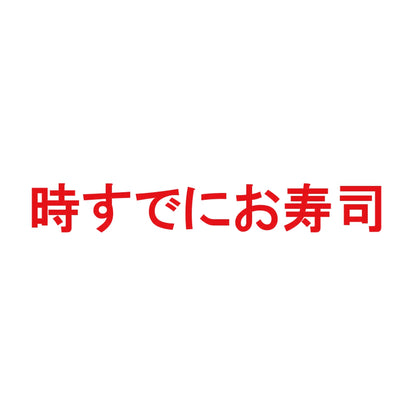 時すでにお寿司